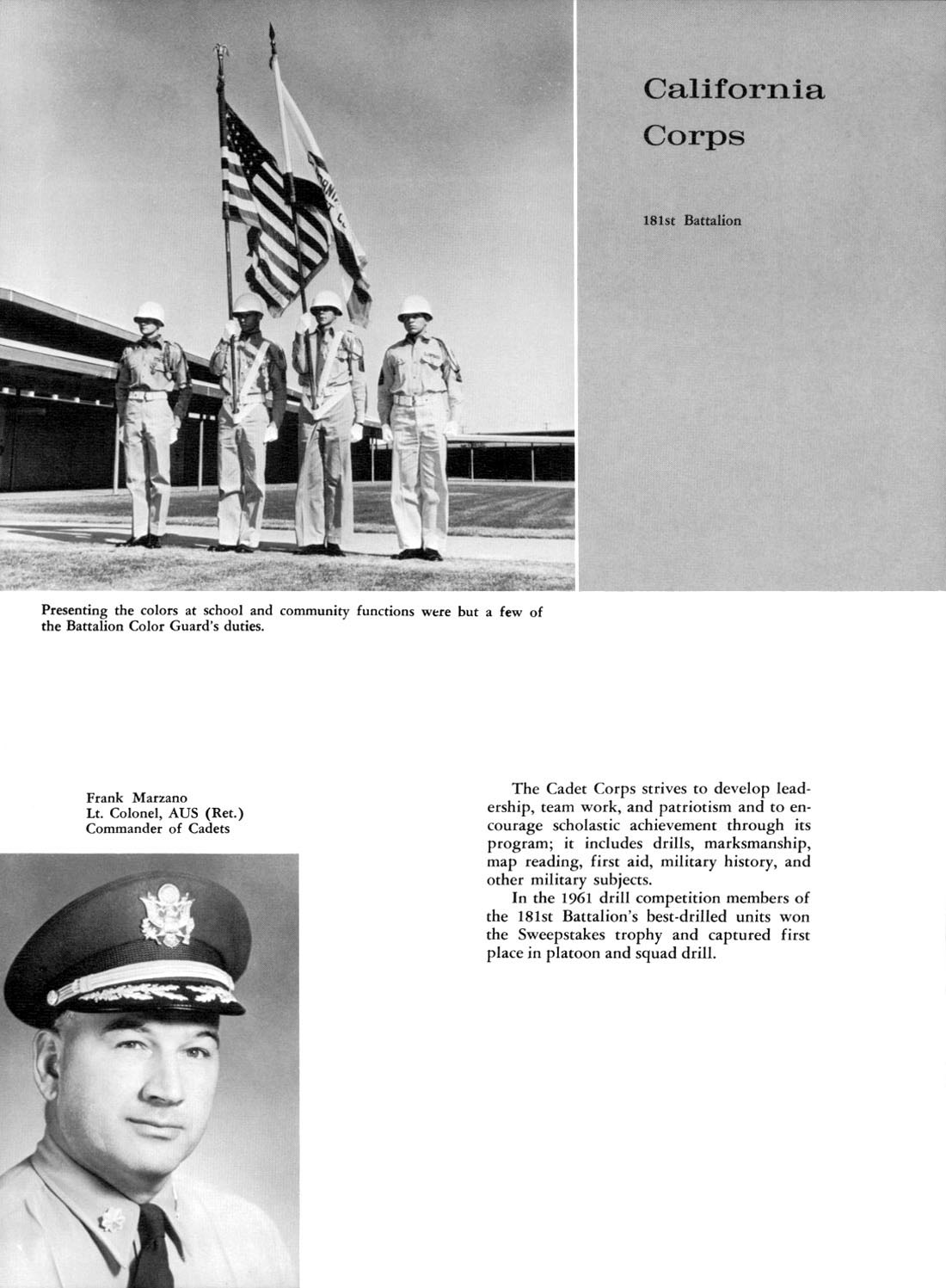 California Corps

181st Battalion

Presenting the colors at school and community functions were but a few of the Battalion Color Guard's duties.

Frank Marzano
Lt. Colonel, AUS (Ret.)
Commander of Cadets

The Cadet Corps strives to develop leadership, team work, and patriotism and to encourage scholastic achievement through its program; it includes drills, marksmanship, map reading, first aid, military history, and other military subjects.

In the 1961 drill competition members of the 181st Battalion's best-drilled units won the Sweepstakes trophy and captured first place in platoon and squad drill.